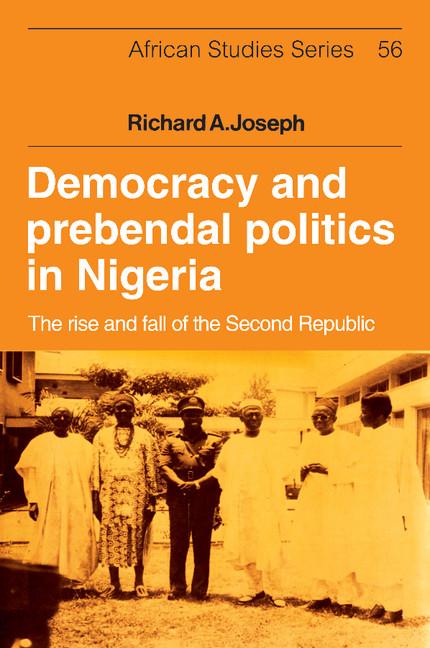 African Studies Series 56

Richard A.Joseph

Democracy and prebendal politics in Nigeria

The rise and fall of the Second Republic